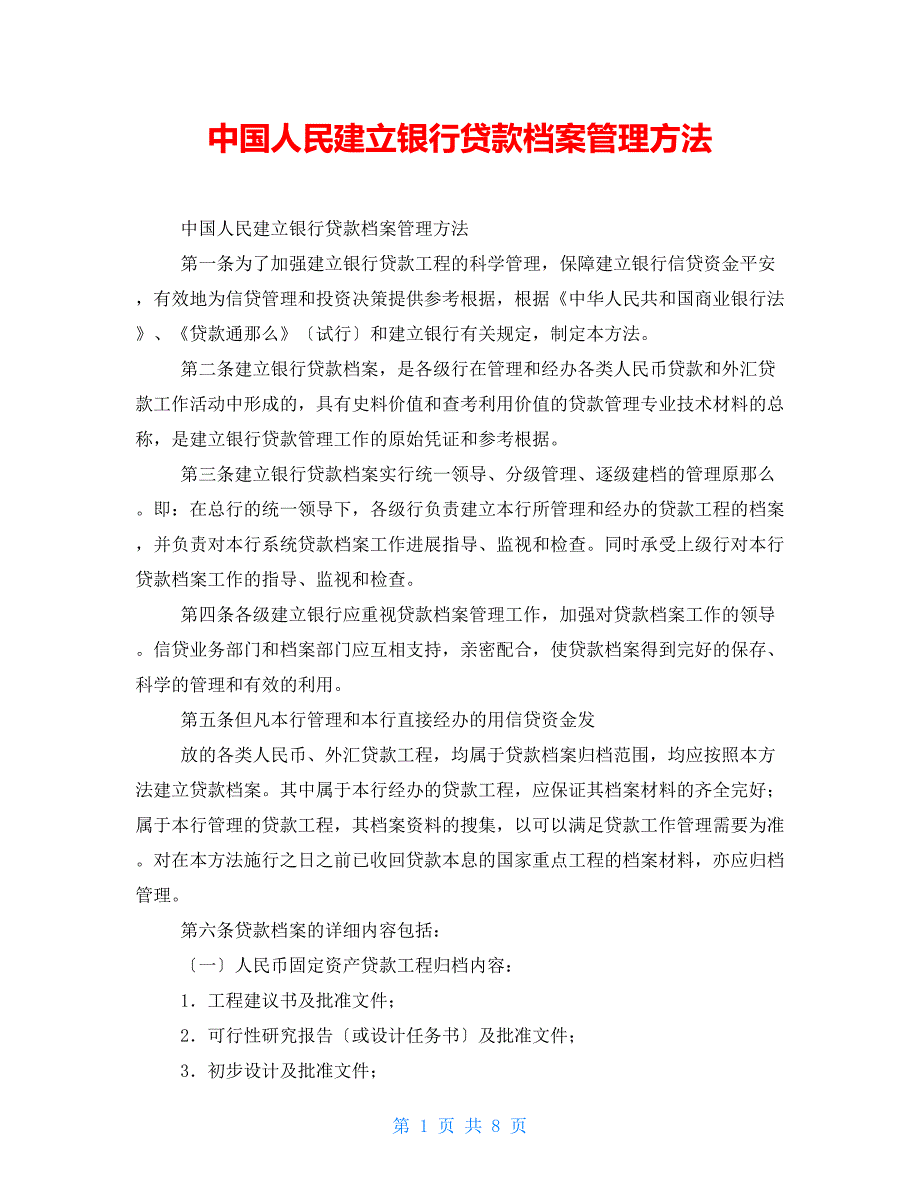 中国人民建立银行贷款档案管理方法

中国人民建立银行贷款档案管理方法

第一条为了加强建立银行贷款工程的科学管理，保障建立银行信贷资金平安，有效地为信贷管理和投资决策提供参考根据，根据《中华人民共和国商业银行法》、《贷款通那么》〔试行〕和建立银行有关规定，制定本方法。

第二条建立银行贷款档案，是各级行在管理和经办各类人民币贷款和外汇贷款工作活动中形成的，具有史料价值和查考利用价值的贷款管理专业技术材料的总称，是建立银行贷款管理工作的原始凭证和参考根据。

第三条建立银行贷款档案实行统一领导、分级管理、逐级建档的管理原那么。即：在总行的统一领导下，各级行负责建立本行所管理和经办的贷款工程的档案，并负责对本行系统贷款档案工作进展指导、监视和检查。同时承受上级行对本行贷款档案工作的指导、监视和检查。

第四条各级建立银行应重视贷款档案管理工作，加强对贷款档案工作的领导。信贷业务部门和档案部门应互相支持，亲密配合，使贷款档案得到完好的保存、科学的管理和有效的利用。

第五条但凡本行管理和本行直接经办的用信贷资金发

放的各类人民币、外汇贷款工程，均属于贷款档案归档范围，均应按照本方法建立贷款档案。其中属于本行经办的贷款工程，应保证其档案材料的齐全完好；属于本行管理的贷款工程，其档案资料的搜集，以可以满足贷款工作管理需要为准。对在本方法施行之日之前已收回贷款本息的国家重点工程的档案材料，亦应归档管理。

第六条贷款档案的详细内容包括：

〔一〕人民币固定资产贷款工程归档内容：

1．工程建议书及批准文件；

2．可行性研究报告〔或设计任务书〕及批准文件；

3．初步设计及批准文件；

第 1 页 共 8 页